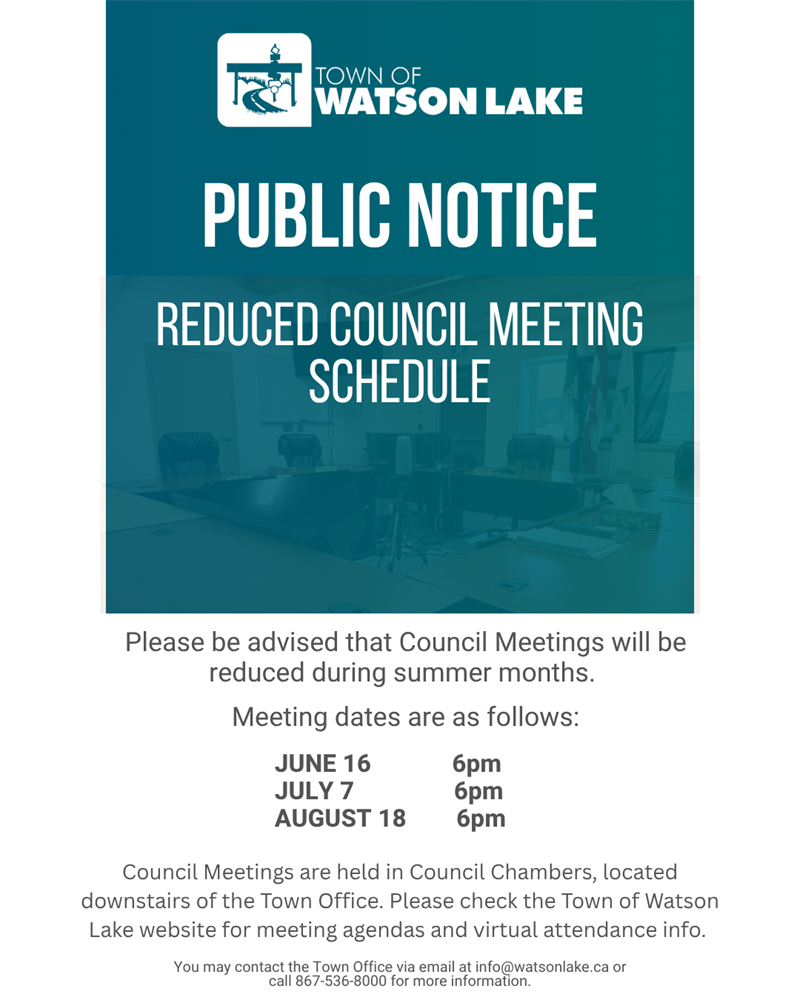 TOWN OF
WATSON LAKE

PUBLIC NOTICE

REDUCED COUNCIL MEETING SCHEDULE

Please be advised that Council Meetings will be reduced during summer months.

Meeting dates are as follows:

JUNE 16 6pm
JULY 7 6pm
AUGUST 18 6pm

Council Meetings are held in Council Chambers, located downstairs of the Town Office. Please check the Town of Watson Lake website for meeting agendas and virtual attendance info.

You may contact the Town Office via email at info@watsonlake.ca or call 867-536-8000 for more information.